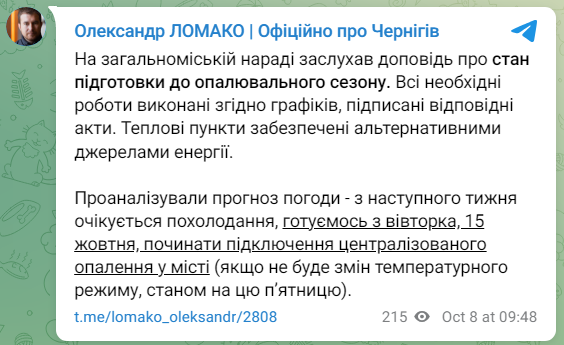 Олександр ЛОМАКО | Офіційно про Чернігів

На загальноміській нараді заслухав доповідь про стан підготовки до опалювального сезону. Всі необхідні роботи виконані згідно графіків, підписані відповідні акти. Теплові пункти забезпечені альтернативними джерелами енергії.

Проаналізували прогноз погоди - з наступного тижня очікується похолодання, готуємось з вівторка, 15 жовтня, починати підключення централізованого опалення у місті (якщо не буде змін температурного режиму, станом на цю п'ятницю).

t.me/lomako_oleksandr/2808

215 Oct 8 at 09:48